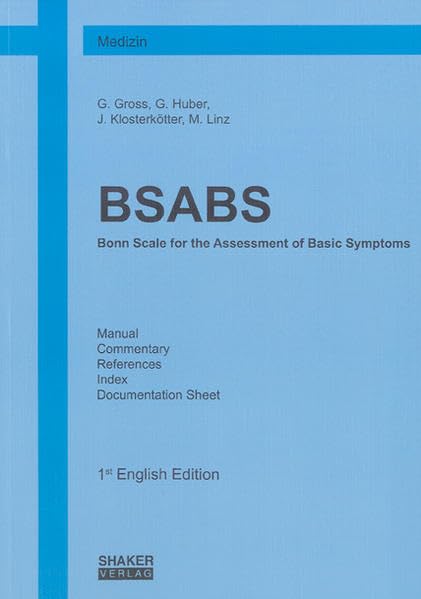 Medizin

G. Gross, G. Huber,
J. Klosterkötter, M. Linz

BSABS

Bonn Scale for the Assessment of Basic Symptoms

Manual
Commentary
References
Index
Documentation Sheet

1st English Edition

SHAKER
VERLAG